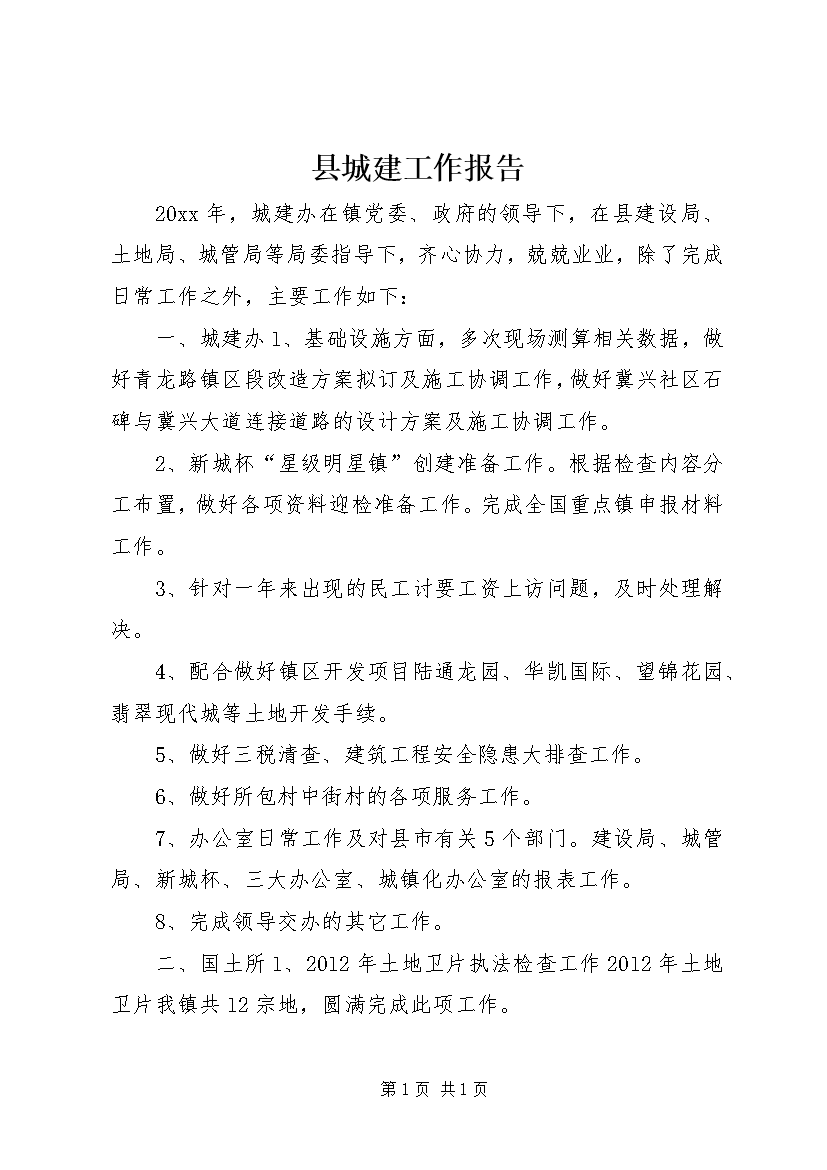 县城建工作报告

20xx 年，城建办在镇党委、政府的领导下，在县建设局、土地局、城管局等局委指导下，齐心协力，兢兢业业，除了完成日常工作之外，主要工作如下：

一、城建办 1、基础设施方面，多次现场测算相关数据，做好青龙路镇区段改造方案拟订及施工协调工作，做好冀兴社区石碑与冀兴大道连接道路的设计方案及施工协调工作。

2、新城杯“星级明星镇”创建准备工作。根据检查内容分工布置，做好各项资料迎检准备工作。完成全国重点镇申报材料工作。

3、针对一年来出现的民工讨要工资上访问题，及时处理解决。

4、配合做好镇区开发项目陆通龙园、华凯国际、望锦花园、翡翠现代城等土地开发手续。

5、做好三税清查、建筑工程安全隐患大排查工作。

6、做好所包村中街村的各项服务工作。

7、办公室日常工作及对县市有关 5 个部门。建设局、城管局、新城杯、三大办公室、城镇化办公室的报表工作。

8、完成领导交办的其它工作。

二、国土所 1、2012 年土地卫片执法检查工作 2012 年土地卫片我镇共 12 宗地，圆满完成此项工作。

第 1 页 共 1 页